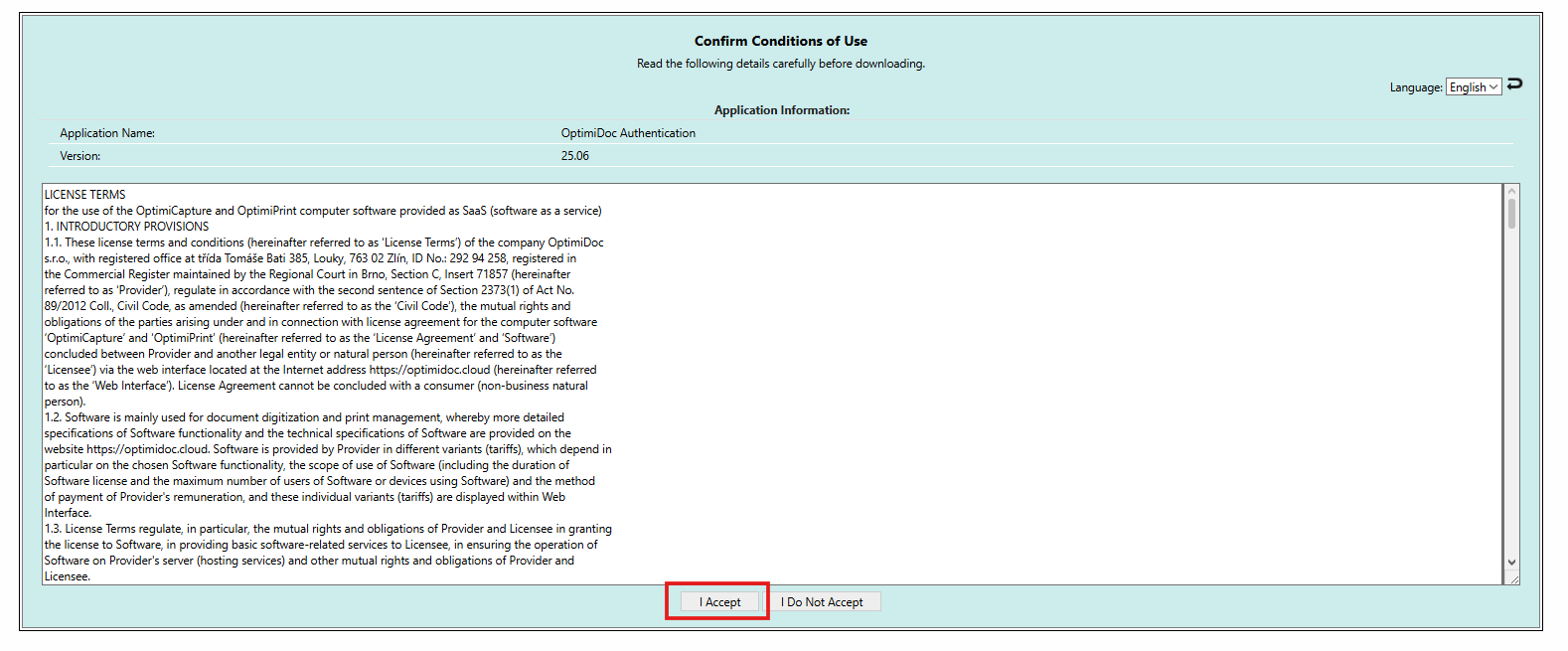 Confirm Conditions of Use

Read the following details carefully before downloading.

Language: English

Application Information:

| Application Name: | OptimiDoc Authentication |
|---|---|
| Version: | 25.06 |

LICENSE TERMS
for the use of the OptimiCapture and OptimiPrint computer software provided as SaaS (software as a service)
1. INTRODUCTORY PROVISIONS
1.1. These license terms and conditions (hereinafter referred to as 'License Terms') of the company OptimiDoc s.r.o., with registered office at třída Tomáše Bati 385, Louky, 763 02 Zlín, ID No.: 292 94 258, registered in the Commercial Register maintained by the Regional Court in Brno, Section C, Insert 71857 (hereinafter referred to as 'Provider'), regulate in accordance with the second sentence of Section 2373(1) of Act No. 89/2012 Coll., Civil Code, as amended (hereinafter referred to as the 'Civil Code'), the mutual rights and obligations of the parties arising under and in connection with license agreement for the computer software 'OptimiCapture' and 'OptimiPrint' (hereinafter referred to as the 'License Agreement' and 'Software') concluded between Provider and another legal entity or natural person (hereinafter referred to as the 'Licensee') via the web interface located at the Internet address https://optimidoc.cloud (hereinafter referred to as the 'Web Interface'). License Agreement cannot be concluded with a consumer (non-business natural person).
1.2. Software is mainly used for document digitization and print management, whereby more detailed specifications of Software functionality and the technical specifications of Software are provided on the website https://optimidoc.cloud. Software is provided by Provider in different variants (tariffs), which depend in particular on the chosen Software functionality, the scope of use of Software (including the duration of Software license and the maximum number of users of Software or devices using Software) and the method of payment of Provider's remuneration, and these individual variants (tariffs) are displayed within Web Interface.
1.3. License Terms regulate, in particular, the mutual rights and obligations of Provider and Licensee in granting the license to Software, in providing basic software-related services to Licensee, in ensuring the operation of Software on Provider's server (hosting services) and other mutual rights and obligations of Provider and Licensee.

I Accept
I Do Not Accept